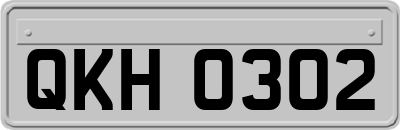 QKH 0302